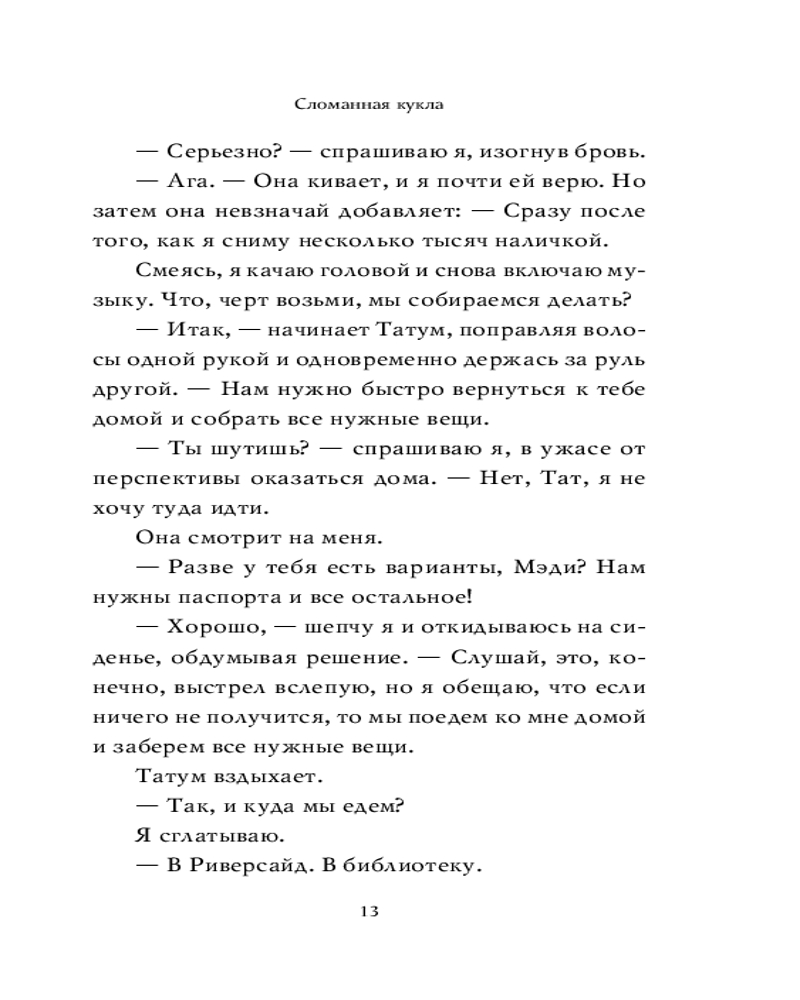 Сломанная кукла

— Серьезно? — спрашиваю я, изогнув бровь.

— Ага. — Она кивает, и я почти ей верю. Но затем она невзначай добавляет: — Сразу после того, как я сниму несколько тысяч наличкой.

Смеясь, я качаю головой и снова включаю музыку. Что, черт возьми, мы собираемся делать?

— Итак, — начинает Татум, поправляя волосы одной рукой и одновременно держась за руль другой. — Нам нужно быстро вернуться к тебе домой и собрать все нужные вещи.

— Ты шутишь? — спрашиваю я, в ужасе от перспективы оказаться дома. — Нет, Тат, я не хочу туда идти.

Она смотрит на меня.

— Разве у тебя есть варианты, Мэди? Нам нужны паспорта и все остальное!

— Хорошо, — шепчу я и откидываюсь на сиденье, обдумывая решение. — Слушай, это, конечно, выстрел вслепую, но я обещаю, что если ничего не получится, то мы поедем ко мне домой и заберем все нужные вещи.

Татум вздыхает.

— Так, и куда мы едем?

Я сглатываю.

— В Риверсайд. В библиотеку.

13